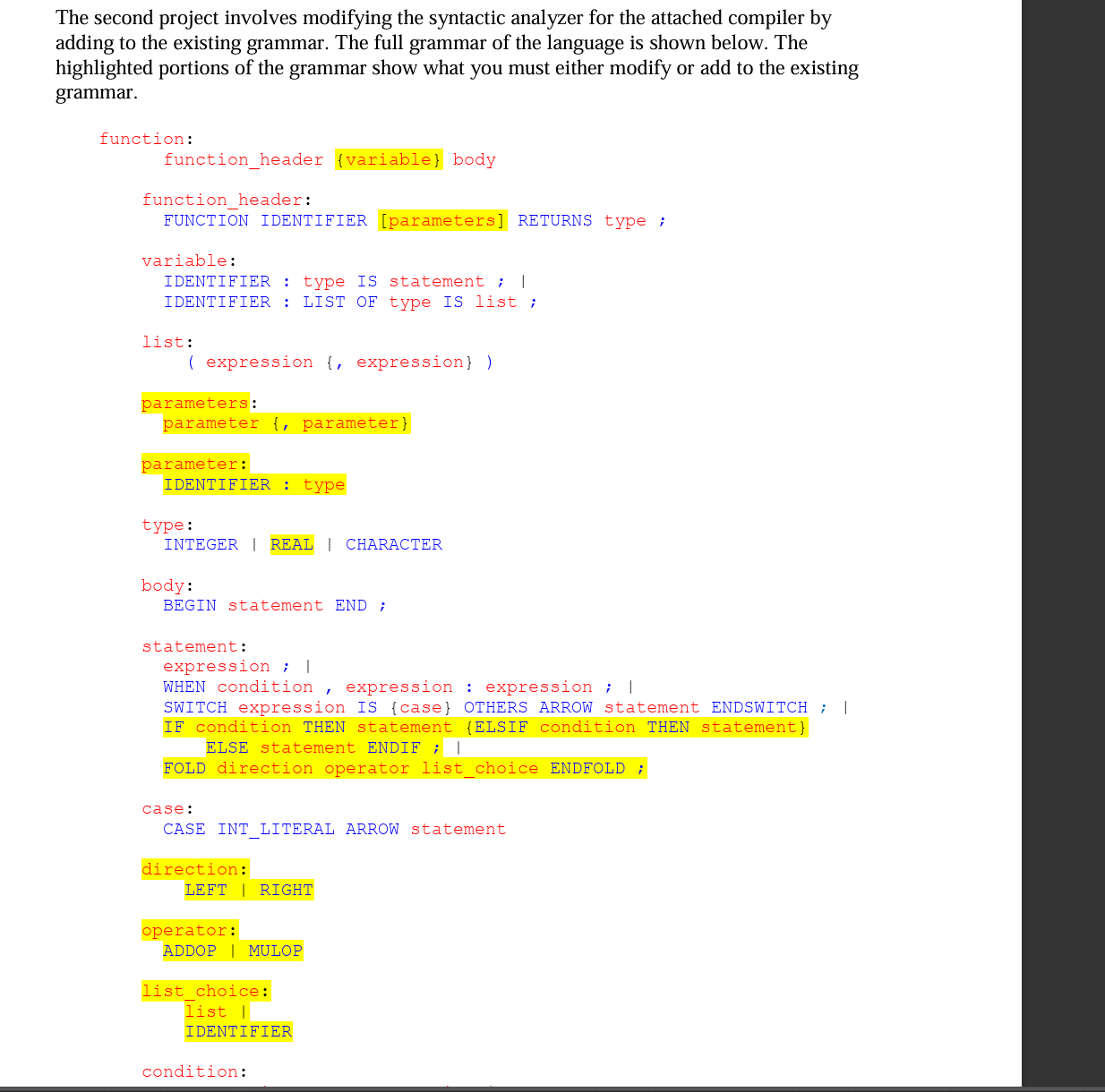 The second project involves modifying the syntactic analyzer for the attached compiler by adding to the existing grammar. The full grammar of the language is shown below. The highlighted portions of the grammar show what you must either modify or add to the existing grammar.

function:
    function_header {variable} body

function_header:
    FUNCTION IDENTIFIER [parameters] RETURNS type ;

variable:
    IDENTIFIER : type IS statement ; |
    IDENTIFIER : LIST OF type IS list ;

list:
    ( expression {, expression} )

parameters:
    parameter {, parameter}

parameter:
    IDENTIFIER : type

type:
    INTEGER | REAL | CHARACTER

body:
    BEGIN statement END ;

statement:
    expression ; |
    WHEN condition , expression : expression ; |
    SWITCH expression IS {case} OTHERS ARROW statement ENDSWITCH ; |
    IF condition THEN statement {ELSIF condition THEN statement}
        ELSE statement ENDIF ; |
    FOLD direction operator list_choice ENDFOLD ;

case:
    CASE INT_LITERAL ARROW statement

direction:
    LEFT | RIGHT

operator:
    ADDOP | MULOP

list_choice:
    list |
    IDENTIFIER

condition: